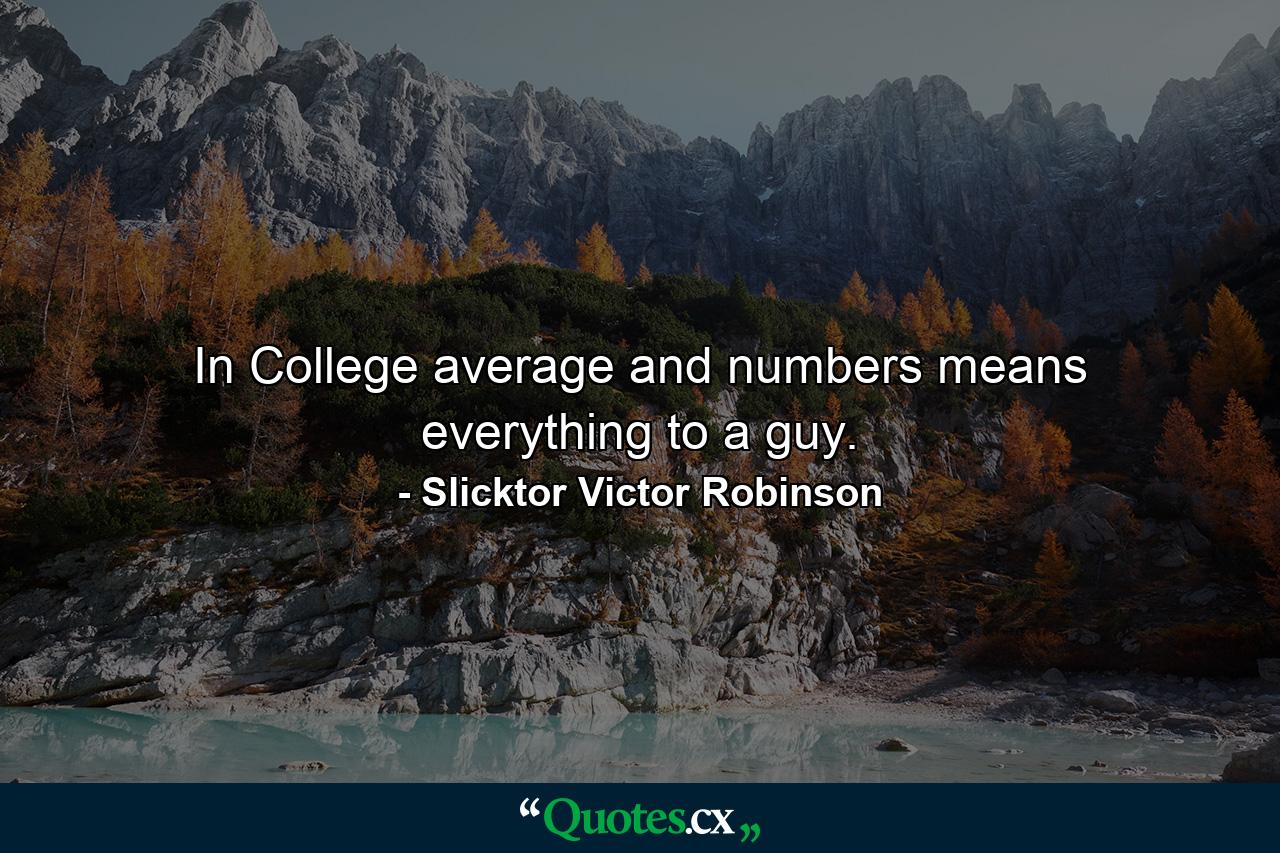 In College average and numbers means everything to a guy.
- Slicktor Victor Robinson

“Quotes.cx„